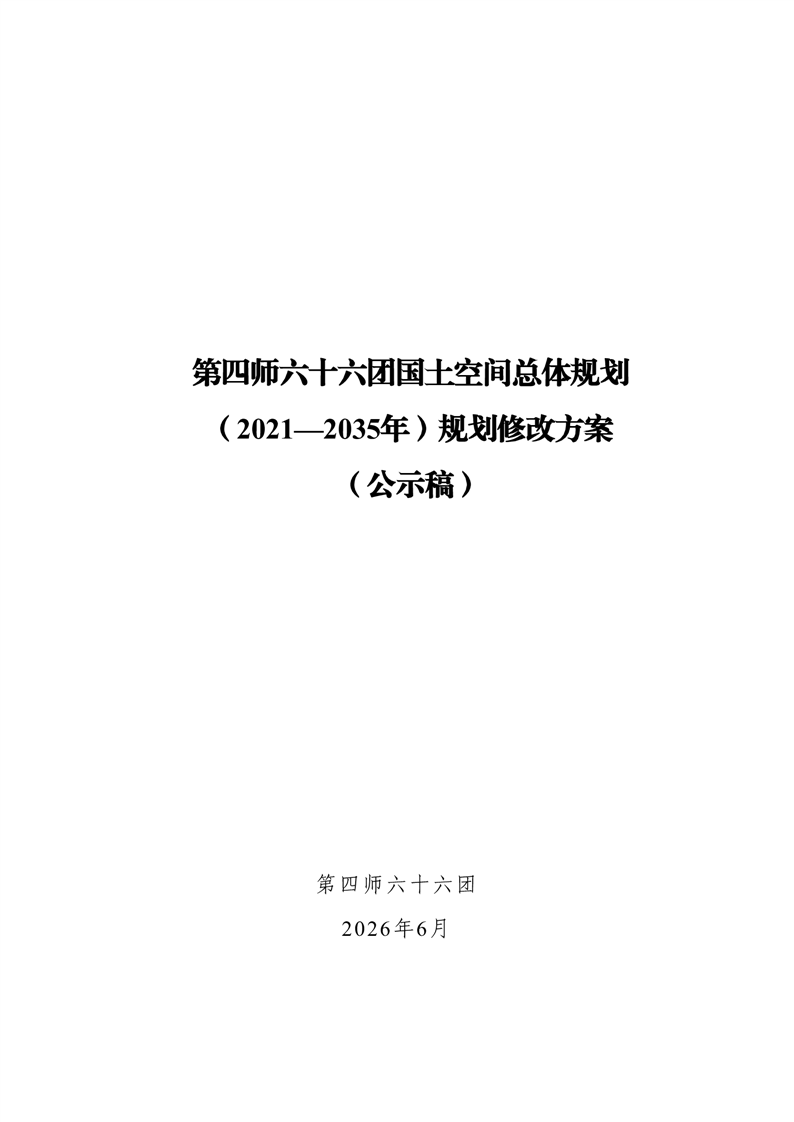 第四师六十六团国土空间总体规划

（2021—2035年）规划修改方案

（公示稿）

第四师六十六团

2026年6月